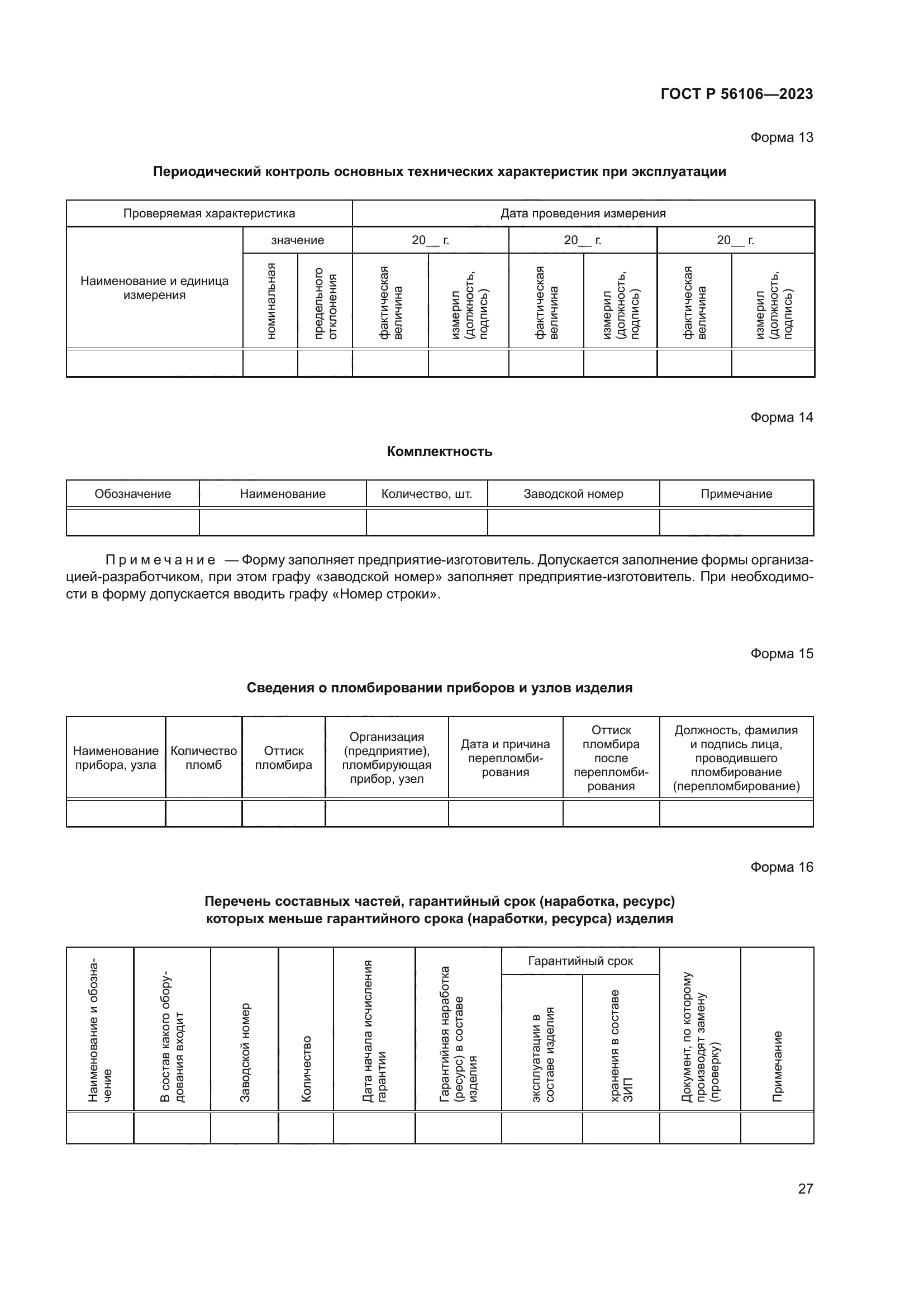 ГОСТ Р 56106—2023

Форма 13

Периодический контроль основных технических характеристик при эксплуатации

| Проверяемая характеристика | | | Дата проведения измерения | | | | | |
|---|---|---|---|---|---|---|---|---|
| Наименование и единица измерения | значение | | 20__ г. | | 20__ г. | | 20__ г. | |
| | номинальная | предельного отклонения | фактическая величина | измерил (должность, подпись) | фактическая величина | измерил (должность, подпись) | фактическая величина | измерил (должность, подпись) |
| | | | | | | | | |

Форма 14

Комплектность

| Обозначение | Наименование | Количество, шт. | Заводской номер | Примечание |
|---|---|---|---|---|
| | | | | |

Примечание — Форму заполняет предприятие-изготовитель. Допускается заполнение формы организацией-разработчиком, при этом графу «заводской номер» заполняет предприятие-изготовитель. При необходимости в форму допускается вводить графу «Номер строки».

Форма 15

Сведения о пломбировании приборов и узлов изделия

| Наименование прибора, узла | Количество пломб | Оттиск пломбира | Организация (предприятие), пломбирующая прибор, узел | Дата и причина перепломбирования | Оттиск пломбира после перепломбирования | Должность, фамилия и подпись лица, проводившего пломбирование (перепломбирование) |
|---|---|---|---|---|---|---|
| | | | | | | |

Форма 16

Перечень составных частей, гарантийный срок (наработка, ресурс) которых меньше гарантийного срока (наработки, ресурса) изделия

| Наименование и обозначение | В состав какого оборудования входит | Заводской номер | Количество | Дата начала исчисления гарантии | Гарантийная наработка (ресурс) в составе изделия | Гарантийный срок | | Документ, по которому производят замену (проверку) | Примечание |
|---|---|---|---|---|---|---|---|---|---|
| | | | | | | эксплуатации в составе изделия | хранения в составе ЗИП | | |
| | | | | | | | | | |

27